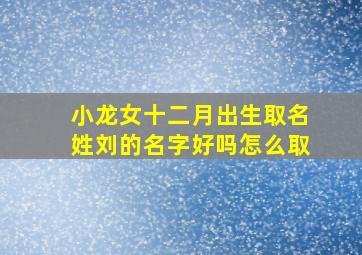 小龙女十二月出生取名姓刘的名字好吗怎么取